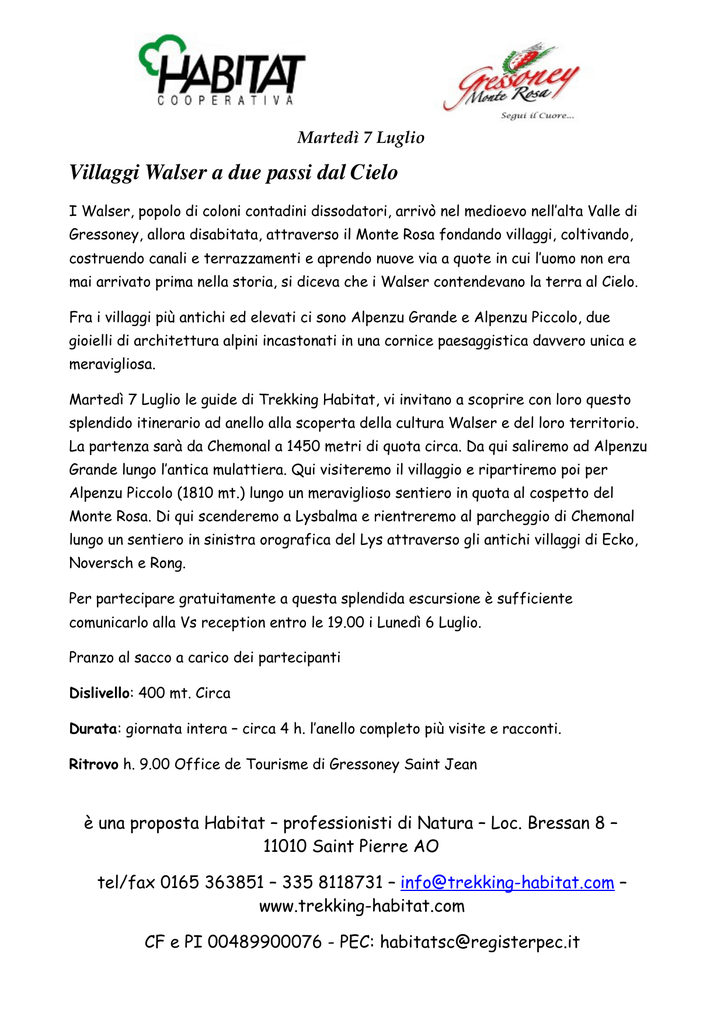 HABITAT
COOPERATIVA

Gressoney
Monte Rosa
Segui il Cuore...

Martedì 7 Luglio

Villaggi Walser a due passi dal Cielo

I Walser, popolo di coloni contadini dissodatori, arrivò nel medioevo nell'alta Valle di Gressoney, allora disabitata, attraverso il Monte Rosa fondando villaggi, coltivando, costruendo canali e terrazzamenti e aprendo nuove via a quote in cui l'uomo non era mai arrivato prima nella storia, si diceva che i Walser contendevano la terra al Cielo.

Fra i villaggi più antichi ed elevati ci sono Alpenzu Grande e Alpenzu Piccolo, due gioielli di architettura alpini incastonati in una cornice paesaggistica davvero unica e meravigliosa.

Martedì 7 Luglio le guide di Trekking Habitat, vi invitano a scoprire con loro questo splendido itinerario ad anello alla scoperta della cultura Walser e del loro territorio. La partenza sarà da Chemonal a 1450 metri di quota circa. Da qui saliremo ad Alpenzu Grande lungo l'antica mulattiera. Qui visiteremo il villaggio e ripartiremo poi per Alpenzu Piccolo (1810 mt.) lungo un meraviglioso sentiero in quota al cospetto del Monte Rosa. Di qui scenderemo a Lysbalma e rientreremo al parcheggio di Chemonal lungo un sentiero in sinistra orografica del Lys attraverso gli antichi villaggi di Ecko, Noversch e Rong.

Per partecipare gratuitamente a questa splendida escursione è sufficiente comunicarlo alla Vs reception entro le 19.00 i Lunedì 6 Luglio.

Pranzo al sacco a carico dei partecipanti

Dislivello: 400 mt. Circa

Durata: giornata intera – circa 4 h. l'anello completo più visite e racconti.

Ritrovo h. 9.00 Office de Tourisme di Gressoney Saint Jean

è una proposta Habitat – professionisti di Natura – Loc. Bressan 8 – 11010 Saint Pierre AO

tel/fax 0165 363851 – 335 8118731 – info@trekking-habitat.com – www.trekking-habitat.com

CF e PI 00489900076 - PEC: habitatsc@registerpec.it